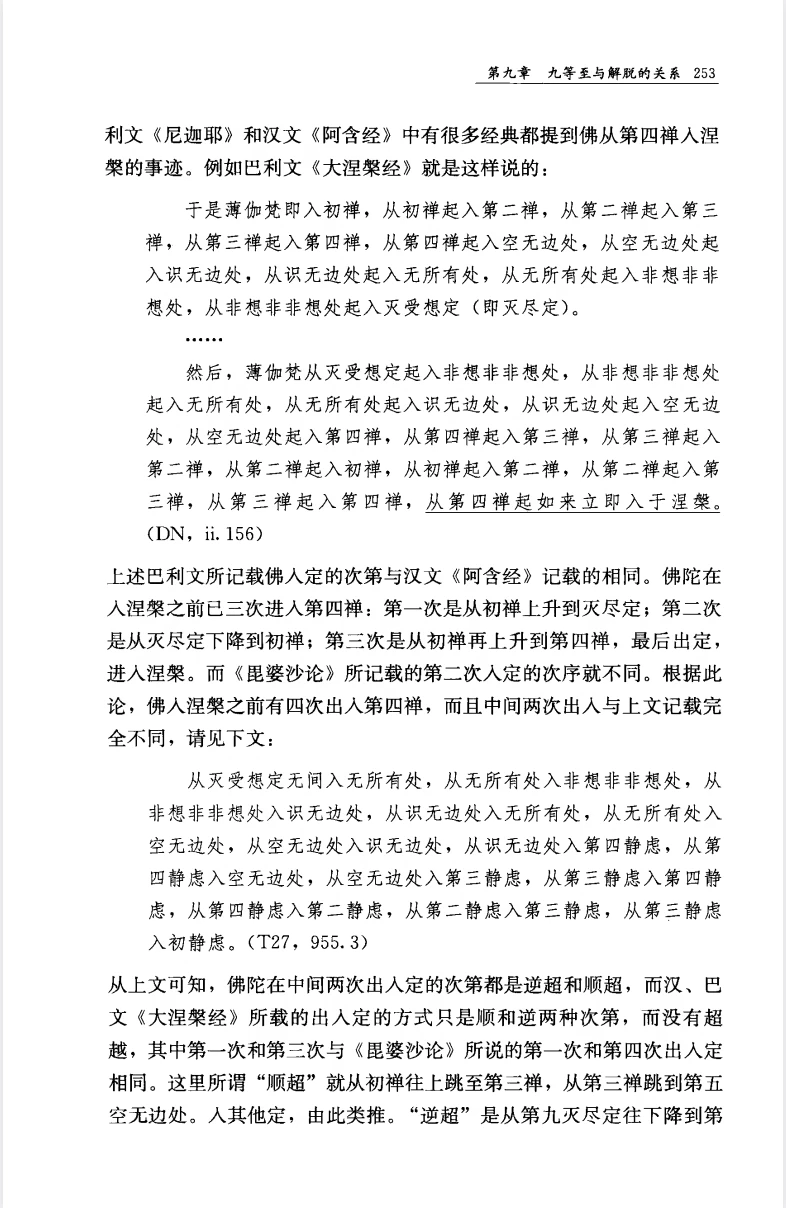 第九章　九等至与解脱的关系　253

利文《尼迦耶》和汉文《阿含经》中有很多经典都提到佛从第四禅入涅槃的事迹。例如巴利文《大涅槃经》就是这样说的：

于是薄伽梵即入初禅，从初禅起入第二禅，从第二禅起入第三禅，从第三禅起入第四禅，从第四禅起入空无边处，从空无边处起入识无边处，从识无边处起入无所有处，从无所有处起入非想非非想处，从非想非非想处起入灭受想定（即灭尽定）。

……

然后，薄伽梵从灭受想定起入非想非非想处，从非想非非想处起入无所有处，从无所有处起入识无边处，从识无边处起入空无边处，从空无边处起入第四禅，从第四禅起入第三禅，从第三禅起入第二禅，从第二禅起入初禅，从初禅起入第二禅，从第二禅起入第三禅，从第三禅起入第四禅，从第四禅起如来立即入于涅槃。（DN，ii. 156）

上述巴利文所记载佛入定的次第与汉文《阿含经》记载的相同。佛陀在入涅槃之前已三次进入第四禅：第一次是从初禅上升到灭尽定；第二次是从灭尽定下降到初禅；第三次是从初禅再上升到第四禅，最后出定，进入涅槃。而《毘婆沙论》所记载的第二次入定的次序就不同。根据此论，佛入涅槃之前有四次出入第四禅，而且中间两次出入与上文记载完全不同，请见下文：

从灭受想定无间入无所有处，从无所有处入非想非非想处，从非想非非想处入识无边处，从识无边处入无所有处，从无所有处入空无边处，从空无边处入识无边处，从识无边处入第四静虑，从第四静虑入空无边处，从空无边处入第三静虑，从第三静虑入第四静虑，从第四静虑入第二静虑，从第二静虑入第三静虑，从第三静虑入初静虑。（T27，955.3）

从上文可知，佛陀在中间两次出入定的次第都是逆超和顺超，而汉、巴文《大涅槃经》所载的出入定的方式只是顺和逆两种次第，而没有超越，其中第一次和第三次与《毘婆沙论》所说的第一次和第四次出入定相同。这里所谓“顺超”就从初禅往上跳至第三禅，从第三禅跳到第五空无边处。入其他定，由此类推。“逆超”是从第九灭尽定往下降到第